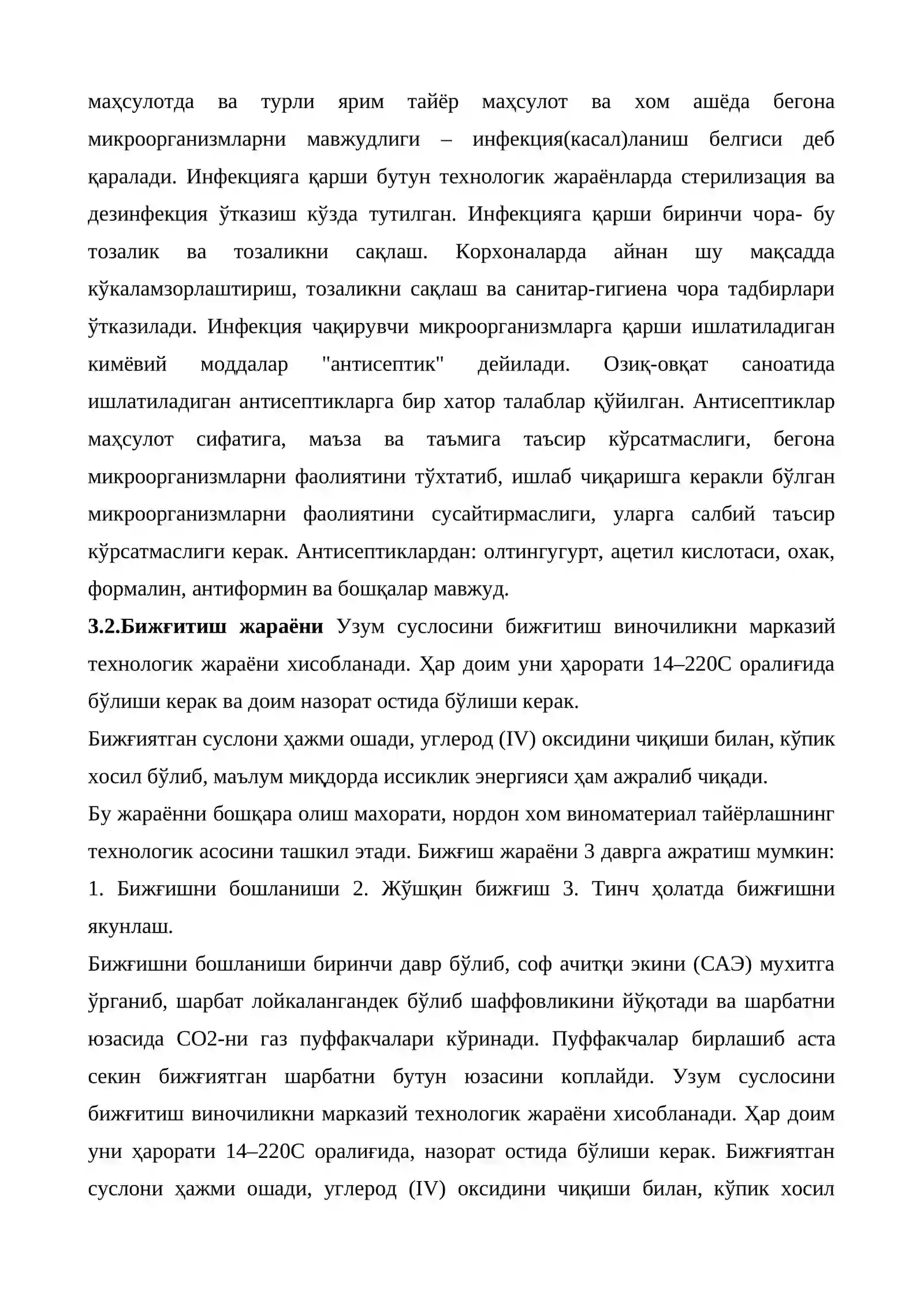 маҳсулотда ва турли ярим тайёр маҳсулот ва хом ашёда бегона микроорганизмларни мавжудлиги – инфекция(касал)ланиш белгиси деб қаралади. Инфекцияга қарши бутун технологик жараёнларда стерилизация ва дезинфекция ўтказиш кўзда тутилган. Инфекцияга қарши биринчи чора- бу тозалик ва тозаликни сақлаш. Корхоналарда айнан шу мақсадда кўкаламзорлаштириш, тозаликни сақлаш ва санитар-гигиена чора тадбирлари ўтказилади. Инфекция чақирувчи микроорганизмларга қарши ишлатиладиган кимёвий моддалар "антисептик" дейилади. Озиқ-овқат саноатида ишлатиладиган антисептикларга бир хатор талаблар қўйилган. Антисептиклар маҳсулот сифатига, маъза ва таъмига таъсир кўрсатмаслиги, бегона микроорганизмларни фаолиятини тўхтатиб, ишлаб чиқаришга керакли бўлган микроорганизмларни фаолиятини сусайтирмаслиги, уларга салбий таъсир кўрсатмаслиги керак. Антисептиклардан: олтингугурт, ацетил кислотаси, охак, формалин, антиформин ва бошқалар мавжуд.

3.2.Бижғитиш жараёни Узум суслосини бижғитиш виночиликни марказий технологик жараёни хисобланади. Ҳар доим уни ҳарорати 14–220С оралиғида бўлиши керак ва доим назорат остида бўлиши керак.

Бижғиятган суслони ҳажми ошади, углерод (IV) оксидини чиқиши билан, кўпик хосил бўлиб, маълум миқдорда иссиклик энергияси ҳам ажралиб чиқади.

Бу жараённи бошқара олиш махорати, нордон хом виноматериал тайёрлашнинг технологик асосини ташкил этади. Бижғиш жараёни 3 даврга ажратиш мумкин: 1. Бижғишни бошланиши 2. Жўшқин бижғиш 3. Тинч ҳолатда бижғишни якунлаш.

Бижғишни бошланиши биринчи давр бўлиб, соф ачитқи экини (САЭ) мухитга ўрганиб, шарбат лойкалангандек бўлиб шаффовликини йўқотади ва шарбатни юзасида СО2-ни газ пуффакчалари кўринади. Пуффакчалар бирлашиб аста секин бижғиятган шарбатни бутун юзасини коплайди. Узум суслосини бижғитиш виночиликни марказий технологик жараёни хисобланади. Ҳар доим уни ҳарорати 14–220С оралиғида, назорат остида бўлиши керак. Бижғиятган суслони ҳажми ошади, углерод (IV) оксидини чиқиши билан, кўпик хосил